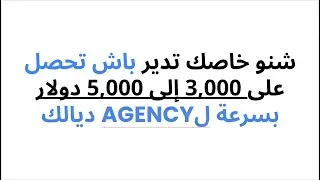 شنو خاصك تدير باش تحصل على 3,000 إلى 5,000 دولار بسرعة لAGENCY ديالك